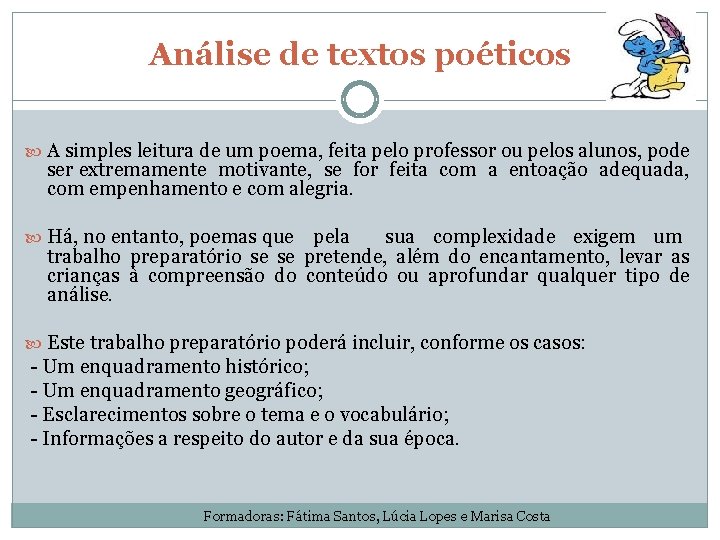 Análise de textos poéticos

A simples leitura de um poema, feita pelo professor ou pelos alunos, pode ser extremamente motivante, se for feita com a entoação adequada, com empenhamento e com alegria.

Há, no entanto, poemas que pela sua complexidade exigem um trabalho preparatório se se pretende, além do encantamento, levar as crianças à compreensão do conteúdo ou aprofundar qualquer tipo de análise.

Este trabalho preparatório poderá incluir, conforme os casos:
- Um enquadramento histórico;
- Um enquadramento geográfico;
- Esclarecimentos sobre o tema e o vocabulário;
- Informações a respeito do autor e da sua época.

Formadoras: Fátima Santos, Lúcia Lopes e Marisa Costa